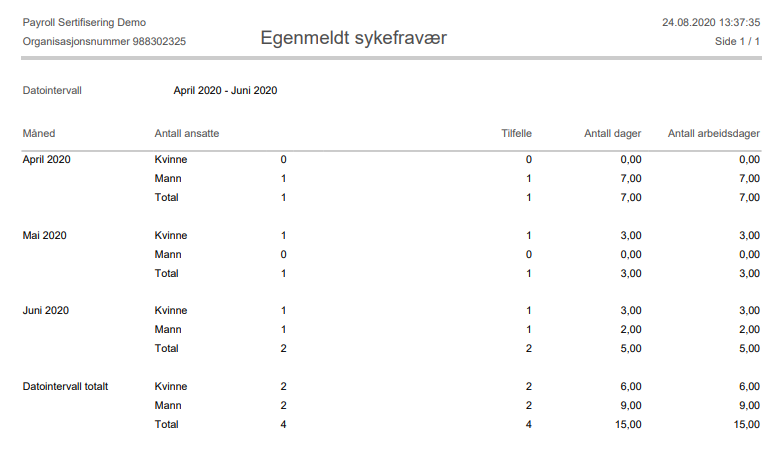 Payroll Sertifisering Demo
Organisasjonsnummer 988302325

Egenmeldt sykefravær

24.08.2020 13:37:35
Side 1 / 1

Datointervall April 2020 - Juni 2020

| Måned | Antall ansatte | | Tilfelle | Antall dager | Antall arbeidsdager |
|---|---|---|---|---|---|
| April 2020 | Kvinne | 0 | 0 | 0,00 | 0,00 |
| | Mann | 1 | 1 | 7,00 | 7,00 |
| | Total | 1 | 1 | 7,00 | 7,00 |
| Mai 2020 | Kvinne | 1 | 1 | 3,00 | 3,00 |
| | Mann | 0 | 0 | 0,00 | 0,00 |
| | Total | 1 | 1 | 3,00 | 3,00 |
| Juni 2020 | Kvinne | 1 | 1 | 3,00 | 3,00 |
| | Mann | 1 | 1 | 2,00 | 2,00 |
| | Total | 2 | 2 | 5,00 | 5,00 |
| Datointervall totalt | Kvinne | 2 | 2 | 6,00 | 6,00 |
| | Mann | 2 | 2 | 9,00 | 9,00 |
| | Total | 4 | 4 | 15,00 | 15,00 |